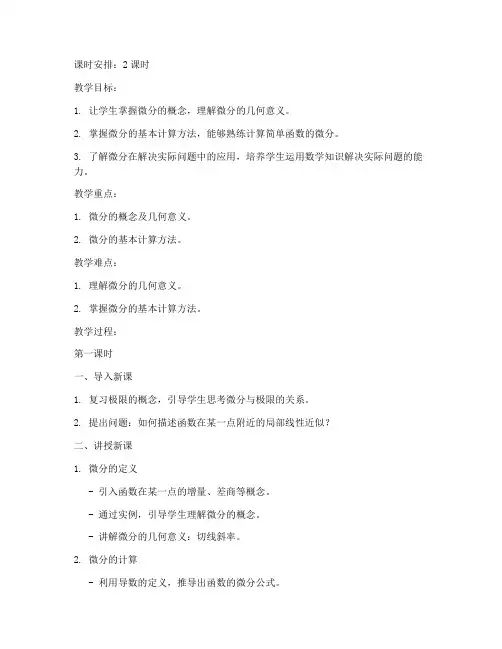 课时安排：2 课时

教学目标：

1. 让学生掌握微分的概念，理解微分的几何意义。

2. 掌握微分的基本计算方法，能够熟练计算简单函数的微分。

3. 了解微分在解决实际问题中的应用，培养学生运用数学知识解决实际问题的能力。

教学重点：

1. 微分的概念及几何意义。

2. 微分的基本计算方法。

教学难点：

1. 理解微分的几何意义。

2. 掌握微分的基本计算方法。

教学过程：

第一课时

一、导入新课

1. 复习极限的概念，引导学生思考微分与极限的关系。

2. 提出问题：如何描述函数在某一点附近的局部线性近似？

二、讲授新课

1. 微分的定义

- 引入函数在某一点的增量、差商等概念。

- 通过实例，引导学生理解微分的概念。

- 讲解微分的几何意义：切线斜率。

2. 微分的计算

- 利用导数的定义，推导出函数的微分公式。